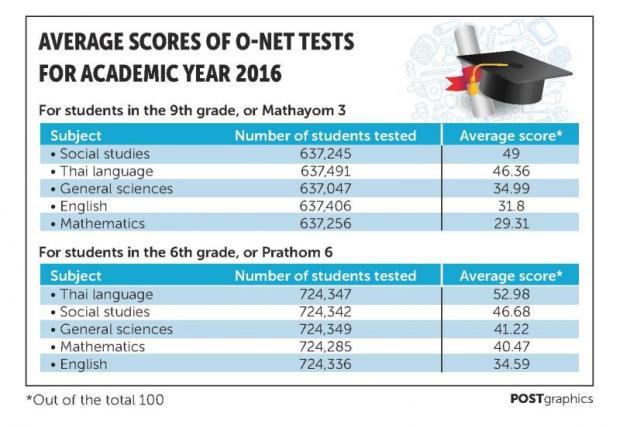 AVERAGE SCORES OF O-NET TESTS FOR ACADEMIC YEAR 2016

For students in the 9th grade, or Mathayom 3

| Subject | Number of students tested | Average score* |
|---|---|---|
| • Social studies | 637,245 | 49 |
| • Thai language | 637,491 | 46.36 |
| • General sciences | 637,047 | 34.99 |
| • English | 637,406 | 31.8 |
| • Mathematics | 637,256 | 29.31 |

For students in the 6th grade, or Prathom 6

| Subject | Number of students tested | Average score* |
|---|---|---|
| • Thai language | 724,347 | 52.98 |
| • Social studies | 724,342 | 46.68 |
| • General sciences | 724,349 | 41.22 |
| • Mathematics | 724,285 | 40.47 |
| • English | 724,336 | 34.59 |

*Out of the total 100

POSTgraphics